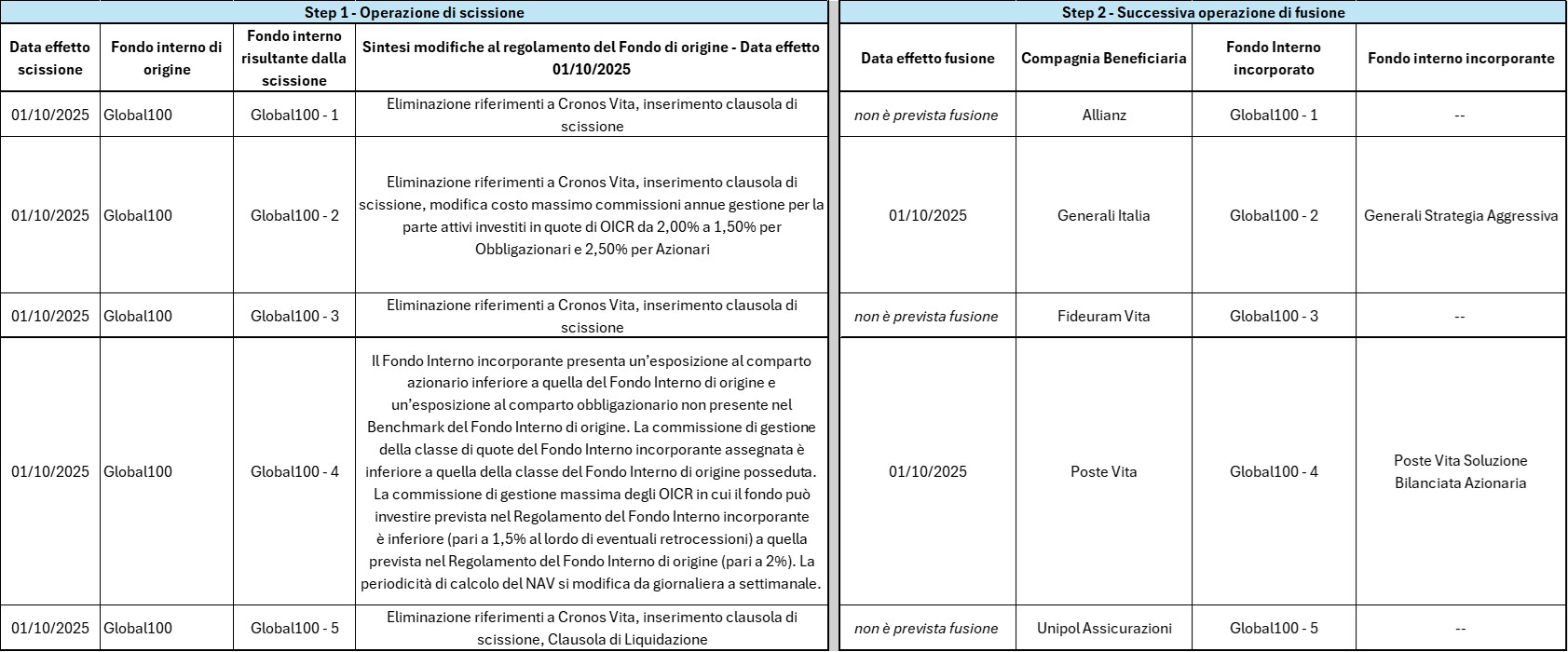 Step 1 - Operazione di scissione

| Data effetto scissione | Fondo interno di origine | Fondo interno risultante dalla scissione | Sintesi modifiche al regolamento del Fondo di origine - Data effetto 01/10/2025 |
|---|---|---|---|
| 01/10/2025 | Global100 | Global100 - 1 | Eliminazione riferimenti a Cronos Vita, inserimento clausola di scissione |
| 01/10/2025 | Global100 | Global100 - 2 | Eliminazione riferimenti a Cronos Vita, inserimento clausola di scissione, modifica costo massimo commissioni annue gestione per la parte attivi investiti in quote di OICR da 2,00% a 1,50% per Obbligazionari e 2,50% per Azionari |
| 01/10/2025 | Global100 | Global100 - 3 | Eliminazione riferimenti a Cronos Vita, inserimento clausola di scissione |
| 01/10/2025 | Global100 | Global100 - 4 | Il Fondo Interno incorporante presenta un'esposizione al comparto azionario inferiore a quella del Fondo Interno di origine e un'esposizione al comparto obbligazionario non presente nel Benchmark del Fondo Interno di origine. La commissione di gestione della classe di quote del Fondo Interno incorporante assegnata è inferiore a quella della classe del Fondo Interno di origine posseduta. La commissione di gestione massima degli OICR in cui il fondo può investire prevista nel Regolamento del Fondo Interno incorporante è inferiore (pari a 1,5% al lordo di eventuali retrocessioni) a quella prevista nel Regolamento del Fondo Interno di origine (pari a 2%). La periodicità di calcolo del NAV si modifica da giornaliera a settimanale. |
| 01/10/2025 | Global100 | Global100 - 5 | Eliminazione riferimenti a Cronos Vita, inserimento clausola di scissione, Clausola di Liquidazione |

Step 2 - Successiva operazione di fusione

| Data effetto fusione | Compagnia Beneficiaria | Fondo Interno incorporato | Fondo interno incorporante |
|---|---|---|---|
| non è prevista fusione | Allianz | Global100 - 1 | -- |
| 01/10/2025 | Generali Italia | Global100 - 2 | Generali Strategia Aggressiva |
| non è prevista fusione | Fideuram Vita | Global100 - 3 | -- |
| 01/10/2025 | Poste Vita | Global100 - 4 | Poste Vita Soluzione Bilanciata Azionaria |
| non è prevista fusione | Unipol Assicurazioni | Global100 - 5 | -- |